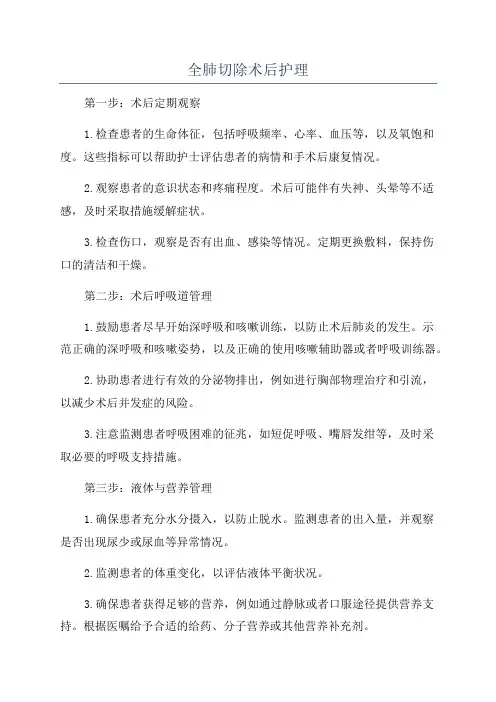 全肺切除术后护理

第一步：术后定期观察

1.检查患者的生命体征，包括呼吸频率、心率、血压等，以及氧饱和度。这些指标可以帮助护士评估患者的病情和手术后康复情况。

2.观察患者的意识状态和疼痛程度。术后可能伴有失神、头晕等不适感，及时采取措施缓解症状。

3.检查伤口，观察是否有出血、感染等情况。定期更换敷料，保持伤口的清洁和干燥。

第二步：术后呼吸道管理

1.鼓励患者尽早开始深呼吸和咳嗽训练，以防止术后肺炎的发生。示范正确的深呼吸和咳嗽姿势，以及正确的使用咳嗽辅助器或者呼吸训练器。

2.协助患者进行有效的分泌物排出，例如进行胸部物理治疗和引流，以减少术后并发症的风险。

3.注意监测患者呼吸困难的征兆，如短促呼吸、嘴唇发绀等，及时采取必要的呼吸支持措施。

第三步：液体与营养管理

1.确保患者充分水分摄入，以防止脱水。监测患者的出入量，并观察是否出现尿少或尿血等异常情况。

2.监测患者的体重变化，以评估液体平衡状况。

3.确保患者获得足够的营养，例如通过静脉或者口服途径提供营养支持。根据医嘱给予合适的给药、分子营养或其他营养补充剂。